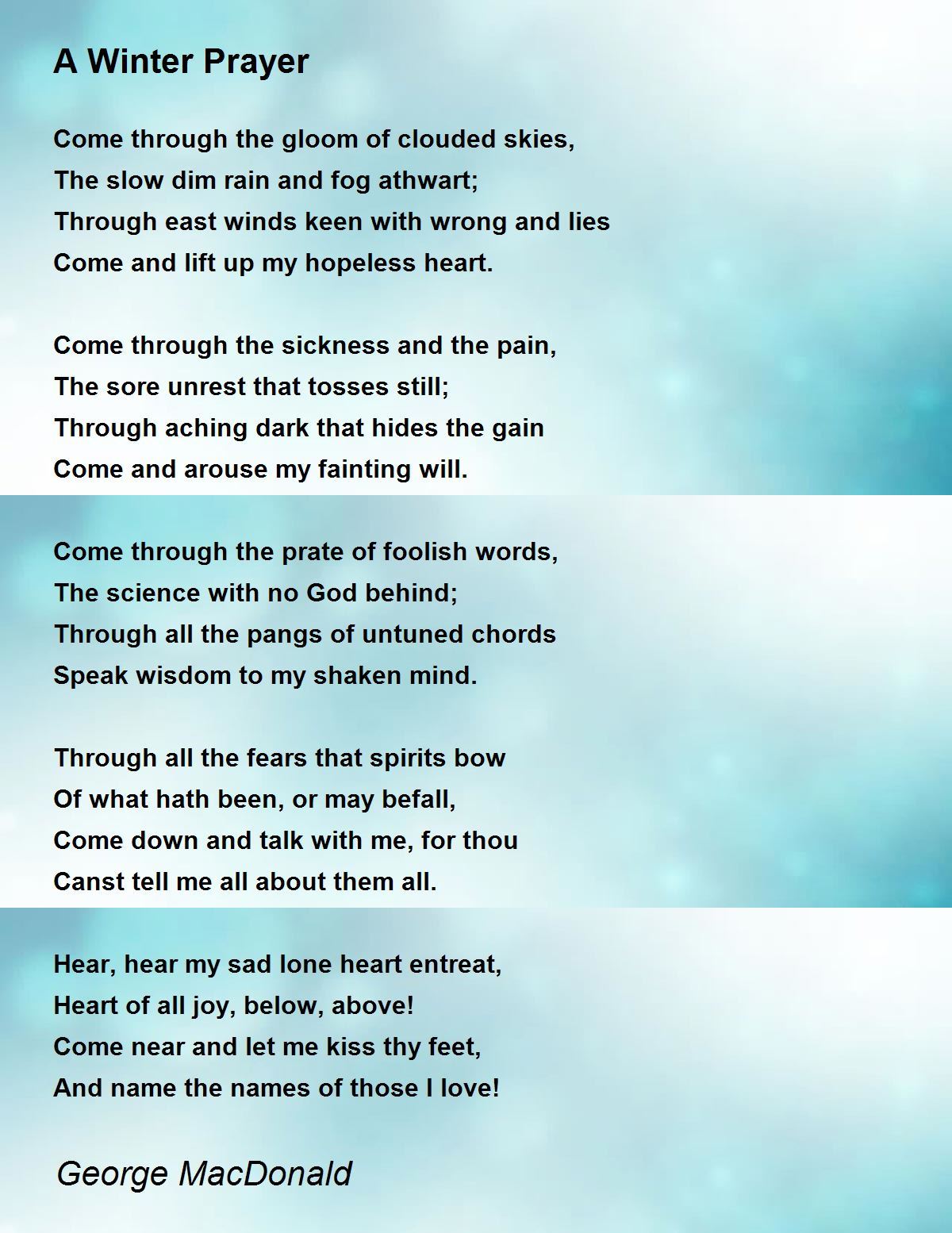 A Winter Prayer

Come through the gloom of clouded skies,
The slow dim rain and fog athwart;
Through east winds keen with wrong and lies
Come and lift up my hopeless heart.

Come through the sickness and the pain,
The sore unrest that tosses still;
Through aching dark that hides the gain
Come and arouse my fainting will.

Come through the prate of foolish words,
The science with no God behind;
Through all the pangs of untuned chords
Speak wisdom to my shaken mind.

Through all the fears that spirits bow
Of what hath been, or may befall,
Come down and talk with me, for thou
Canst tell me all about them all.

Hear, hear my sad lone heart entreat,
Heart of all joy, below, above!
Come near and let me kiss thy feet,
And name the names of those I love!

George MacDonald